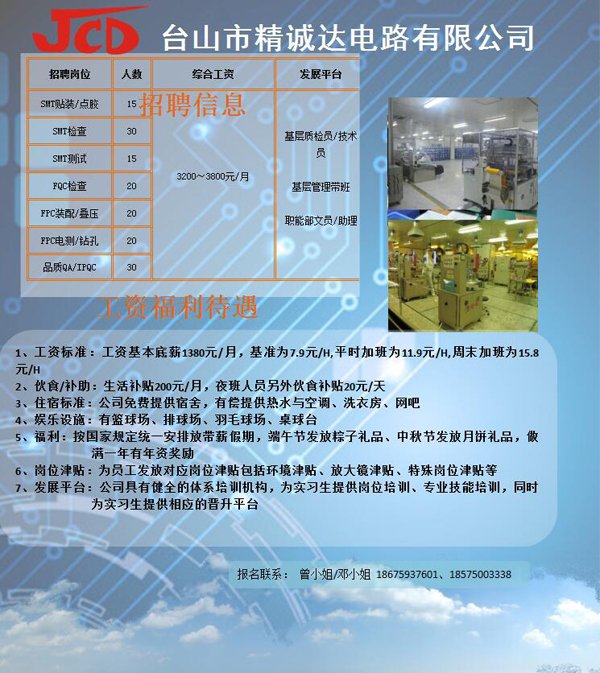 JCD 台山市精诚达电路有限公司

招聘信息

| 招聘岗位 | 人数 | 综合工资 | 发展平台 |
|---|---|---|---|
| SMT贴装/点胶 | 15 | 3200～3800元/月 | 基层质检员/技术员 基层管理带班 职能部文员/助理 |
| SMT检查 | 30 | | |
| SMT测试 | 15 | | |
| FQC检查 | 20 | | |
| FPC装配/叠压 | 20 | | |
| FPC电测/钻孔 | 20 | | |
| 品质QA/IPQC | 30 | | |

工资福利待遇

1、工资标准：工资基本底薪1380元/月，基准为7.9元/H,平时加班为11.9元/H,周末加班为15.8元/H
2、伙食/补助：生活补贴200元/月，夜班人员另外伙食补贴20元/天
3、住宿标准：公司免费提供宿舍，有偿提供热水与空调、洗衣房、网吧
4、娱乐设施：有篮球场、排球场、羽毛球场、桌球台
5、福利：按国家规定统一安排放带薪假期，端午节发放粽子礼品、中秋节发放月饼礼品，做满一年有年资奖励
6、岗位津贴：为员工发放对应岗位津贴包括环境津贴、放大镜津贴、特殊岗位津贴等
7、发展平台：公司具有健全的体系培训机构，为实习生提供岗位培训、专业技能培训，同时为实习生提供相应的晋升平台

报名联系： 曾小姐/邓小姐 18675937601、18575003338